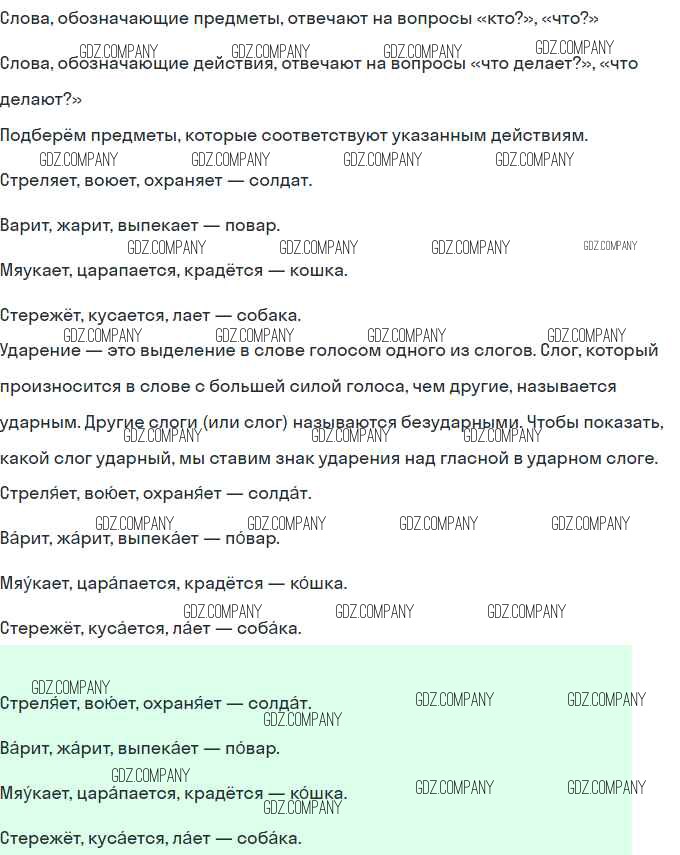 Слова, обозначающие предметы, отвечают на вопросы «кто?», «что?»

Слова, обозначающие действия, отвечают на вопросы «что делает?», «что делают?»

Подберём предметы, которые соответствуют указанным действиям.

Стреляет, воюет, охраняет — солдат.

Варит, жарит, выпекает — повар.

Мяукает, царапается, крадётся — кошка.

Стережёт, кусается, лает — собака.

Ударение — это выделение в слове голосом одного из слогов. Слог, который произносится в слове с большей силой голоса, чем другие, называется ударным. Другие слоги (или слог) называются безударными. Чтобы показать, какой слог ударный, мы ставим знак ударения над гласной в ударном слоге.

Стреля́ет, вою́ет, охраня́ет — солда́т.

Ва́рит, жа́рит, выпека́ет — по́вар.

Мяу́кает, цара́пается, крадётся — ко́шка.

Стережёт, куса́ется, ла́ет — соба́ка.

Стреля́ет, вою́ет, охраня́ет — солда́т.

Ва́рит, жа́рит, выпека́ет — по́вар.

Мяу́кает, цара́пается, крадётся — ко́шка.

Стережёт, куса́ется, ла́ет — соба́ка.

GDZ.COMPANY